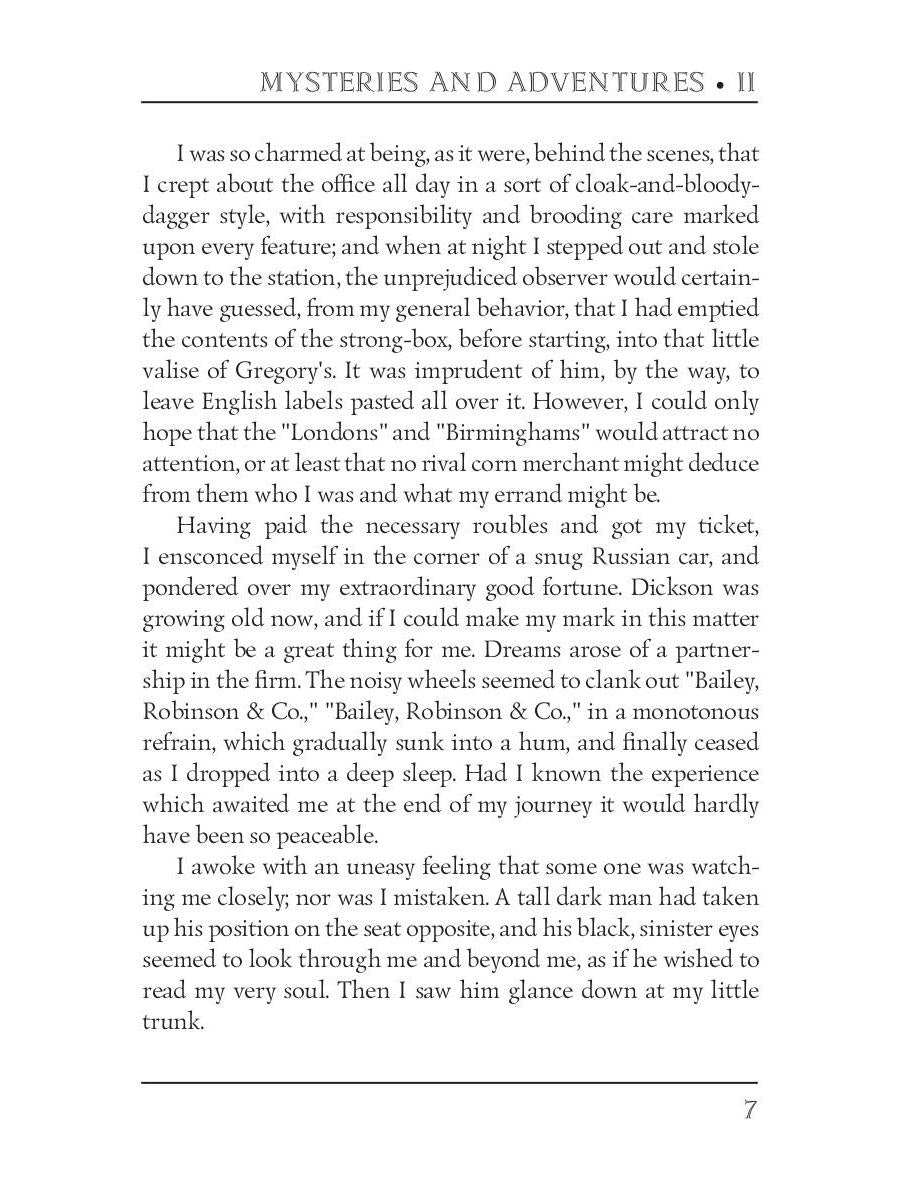 MYSTERIES AND ADVENTURES • II

I was so charmed at being, as it were, behind the scenes, that I crept about the office all day in a sort of cloak-and-bloody-dagger style, with responsibility and brooding care marked upon every feature; and when at night I stepped out and stole down to the station, the unprejudiced observer would certainly have guessed, from my general behavior, that I had emptied the contents of the strong-box, before starting, into that little valise of Gregory's. It was imprudent of him, by the way, to leave English labels pasted all over it. However, I could only hope that the "Londons" and "Birminghams" would attract no attention, or at least that no rival corn merchant might deduce from them who I was and what my errand might be.

Having paid the necessary roubles and got my ticket, I ensconced myself in the corner of a snug Russian car, and pondered over my extraordinary good fortune. Dickson was growing old now, and if I could make my mark in this matter it might be a great thing for me. Dreams arose of a partnership in the firm. The noisy wheels seemed to clank out "Bailey, Robinson & Co.," "Bailey, Robinson & Co.," in a monotonous refrain, which gradually sunk into a hum, and finally ceased as I dropped into a deep sleep. Had I known the experience which awaited me at the end of my journey it would hardly have been so peaceable.

I awoke with an uneasy feeling that some one was watching me closely; nor was I mistaken. A tall dark man had taken up his position on the seat opposite, and his black, sinister eyes seemed to look through me and beyond me, as if he wished to read my very soul. Then I saw him glance down at my little trunk.

7